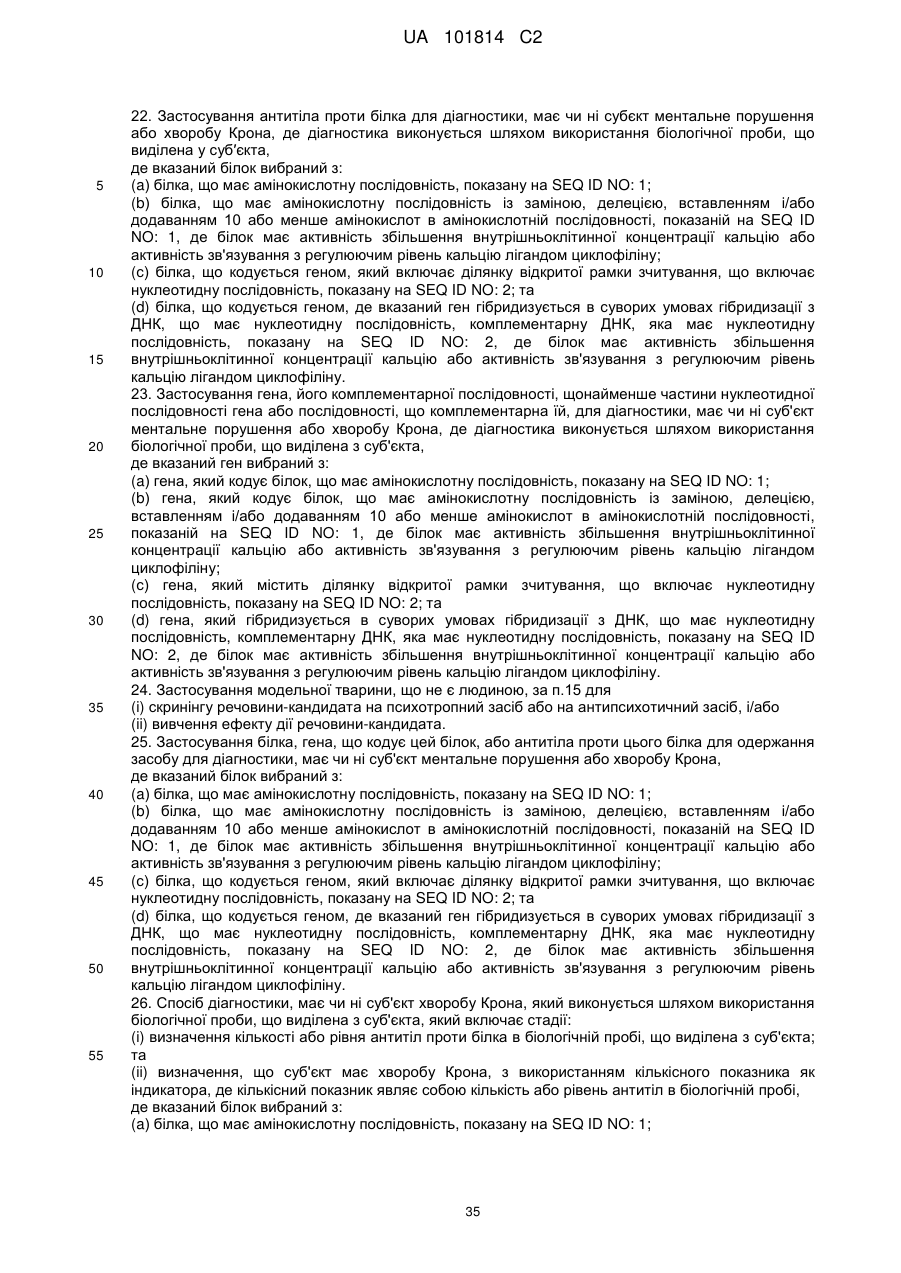 UA 101814 C2

22. Застосування антитіла проти білка для діагностики, має чи ні субєкт ментальне порушення або хворобу Крона, де діагностика виконується шляхом використання біологічної проби, що виділена у суб'єкта,
де вказаний білок вибраний з:
5 (a) білка, що має амінокислотну послідовність, показану на SEQ ID NO: 1;
(b) білка, що має амінокислотну послідовність із заміною, делецією, вставленням і/або додаванням 10 або менше амінокислот в амінокислотній послідовності, показаній на SEQ ID NO: 1, де білок має активність збільшення внутрішньоклітинної концентрації кальцію або активність зв'язування з регулюючим рівень кальцію лігандом циклофіліну;
10 (c) білка, що кодується геном, який включає ділянку відкритої рамки зчитування, що включає нуклеотидну послідовність, показану на SEQ ID NO: 2; та
(d) білка, що кодується геном, де вказаний ген гібридизується в суворих умовах гібридизації з ДНК, що має нуклеотидну послідовність, комплементарну ДНК, яка має нуклеотидну послідовність, показану на SEQ ID NO: 2, де білок має активність збільшення
15 внутрішньоклітинної концентрації кальцію або активність зв'язування з регулюючим рівень кальцію лігандом циклофіліну.
23. Застосування гена, його комплементарної послідовності, щонайменше частини нуклеотидної послідовності гена або послідовності, що комплементарна їй, для діагностики, має чи ні суб'єкт ментальне порушення або хворобу Крона, де діагностика виконується шляхом використання
20 біологічної проби, що виділена з суб'єкта,
де вказаний ген вибраний з:
(a) гена, який кодує білок, що має амінокислотну послідовність, показану на SEQ ID NO: 1;
(b) гена, який кодує білок, що має амінокислотну послідовність із заміною, делецією, вставленням і/або додаванням 10 або менше амінокислот в амінокислотній послідовності,
25 показаній на SEQ ID NO: 1, де білок має активність збільшення внутрішньоклітинної концентрації кальцію або активність зв'язування з регулюючим рівень кальцію лігандом циклофіліну;
(c) гена, який містить ділянку відкритої рамки зчитування, що включає нуклеотидну послідовність, показану на SEQ ID NO: 2; та
30 (d) гена, який гібридизується в суворих умовах гібридизації з ДНК, що має нуклеотидну послідовність, комплементарну ДНК, яка має нуклеотидну послідовність, показану на SEQ ID NO: 2, де білок має активність збільшення внутрішньоклітинної концентрації кальцію або активність зв'язування з регулюючим рівень кальцію лігандом циклофіліну.
24. Застосування модельної тварини, що не є людиною, за п.15 для
35 (i) скринінгу речовини-кандидата на психотропний засіб або на антипсихотичний засіб, і/або
(ii) вивчення ефекту дії речовини-кандидата.
25. Застосування білка, гена, що кодує цей білок, або антитіла проти цього білка для одержання засобу для діагностики, має чи ні суб'єкт ментальне порушення або хворобу Крона,
де вказаний білок вибраний з:
40 (a) білка, що має амінокислотну послідовність, показану на SEQ ID NO: 1;
(b) білка, що має амінокислотну послідовність із заміною, делецією, вставленням і/або додаванням 10 або менше амінокислот в амінокислотній послідовності, показаній на SEQ ID NO: 1, де білок має активність збільшення внутрішньоклітинної концентрації кальцію або активність зв'язування з регулюючим рівень кальцію лігандом циклофіліну;
45 (c) білка, що кодується геном, який включає ділянку відкритої рамки зчитування, що включає нуклеотидну послідовність, показану на SEQ ID NO: 2; та
(d) білка, що кодується геном, де вказаний ген гібридизується в суворих умовах гібридизації з ДНК, що має нуклеотидну послідовність, комплементарну ДНК, яка має нуклеотидну послідовність, показану на SEQ ID NO: 2, де білок має активність збільшення
50 внутрішньоклітинної концентрації кальцію або активність зв'язування з регулюючим рівень кальцію лігандом циклофіліну.
26. Спосіб діагностики, має чи ні суб'єкт хворобу Крона, який виконується шляхом використання біологічної проби, що виділена з суб'єкта, який включає стадії:
(i) визначення кількості або рівня антитіл проти білка в біологічній пробі, що виділена з суб'єкта;
55 та
(ii) визначення, що суб'єкт має хворобу Крона, з використанням кількісного показника як індикатора, де кількісний показник являє собою кількість або рівень антитіл в біологічній пробі,
де вказаний білок вибраний з:
(a) білка, що має амінокислотну послідовність, показану на SEQ ID NO: 1;

35